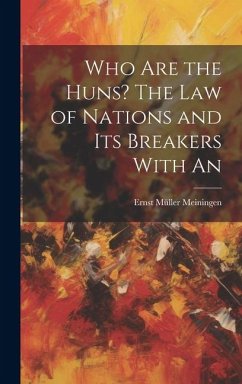 Who Are the Huns? The Law of Nations and Its Breakers With An

Ernst Müller Meiningen